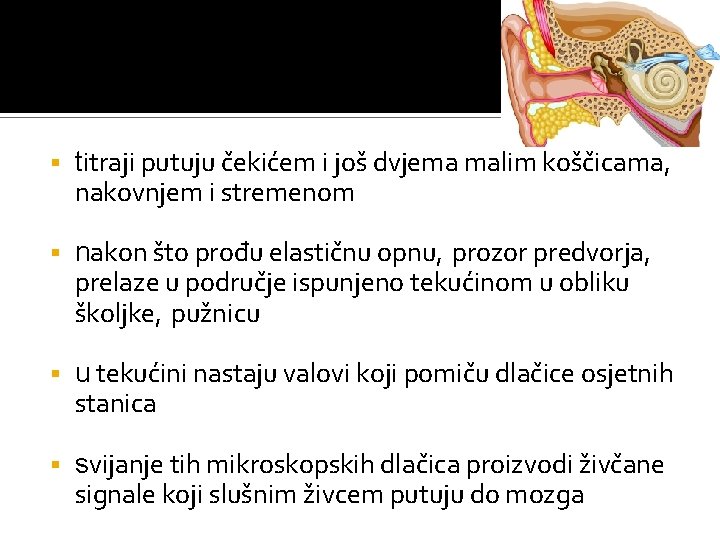 ▪ titraji putuju čekićem i još dvjema malim koščicama, nakovnjem i stremenom

▪ nakon što prođu elastičnu opnu, prozor predvorja, prelaze u područje ispunjeno tekućinom u obliku školjke, pužnicu

▪ u tekućini nastaju valovi koji pomiču dlačice osjetnih stanica

▪ svijanje tih mikroskopskih dlačica proizvodi živčane signale koji slušnim živcem putuju do mozga